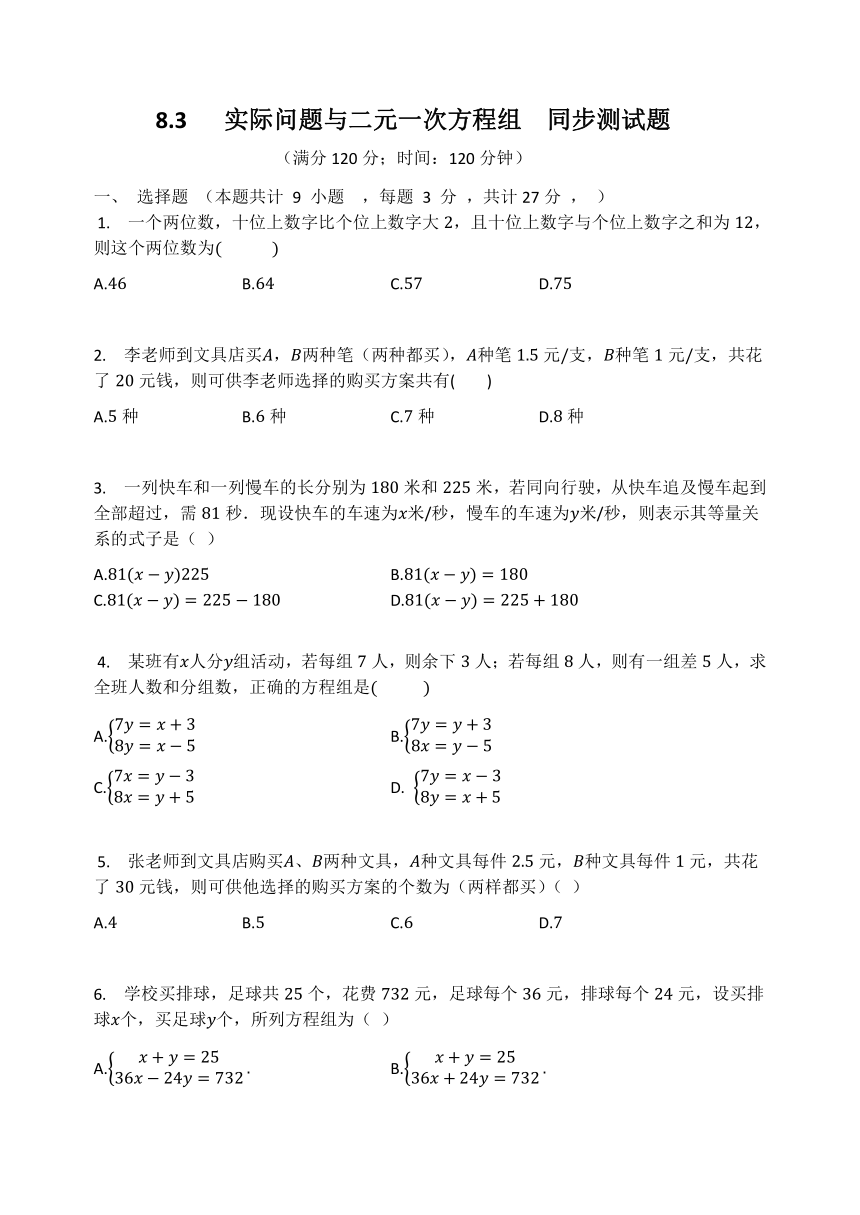 8.3　实际问题与二元一次方程组　同步测试题

（满分 120 分；时间：120 分钟）

一、 选择题 （本题共计 9 小题 ，每题 3 分 ，共计 27 分 ， ）

1. 一个两位数，十位上数字比个位上数字大 2，且十位上数字与个位上数字之和为 12，则这个两位数为(　　)

A.46　　B.64　　C.57　　D.75

2. 李老师到文具店买$A$，$B$两种笔（两种都买），$A$种笔 1.5 元/支，$B$种笔 1 元/支，共花了 20 元钱，则可供李老师选择的购买方案共有(　　)

A.5 种　　B.6 种　　C.7 种　　D.8 种

3. 一列快车和一列慢车的长分别为 180 米和 225 米，若同向行驶，从快车追及慢车起到全部超过，需 81 秒．现设快车的车速为$x$米/秒，慢车的车速为$y$米/秒，则表示其等量关系的式子是（ ）

A.$81(x-y)225$　　B.$81(x-y)=180$
C.$81(x-y)=225-180$　　D.$81(x-y)=225+180$

4. 某班有$x$人分$y$组活动，若每组 7 人，则余下 3 人；若每组 8 人，则有一组差 5 人，求全班人数和分组数，正确的方程组是(　　)

A.$\begin{cases}7y=x+3\\8y=x-5\end{cases}$　　B.$\begin{cases}7y=y+3\\8x=y-5\end{cases}$
C.$\begin{cases}7x=y-3\\8x=y+5\end{cases}$　　D. $\begin{cases}7y=x-3\\8y=x+5\end{cases}$

5. 张老师到文具店购买$A$、$B$两种文具，$A$种文具每件 2.5 元，$B$种文具每件 1 元，共花了 30 元钱，则可供他选择的购买方案的个数为（两样都买）（ ）

A.4　　B.5　　C.6　　D.7

6. 学校买排球，足球共 25 个，花费 732 元，足球每个 36 元，排球每个 24 元，设买排球$x$个，买足球$y$个，所列方程组为（ ）

A.$\begin{cases}x+y=25\\36x-24y=732\end{cases}$.　　B.$\begin{cases}x+y=25\\36x+24y=732\end{cases}$.